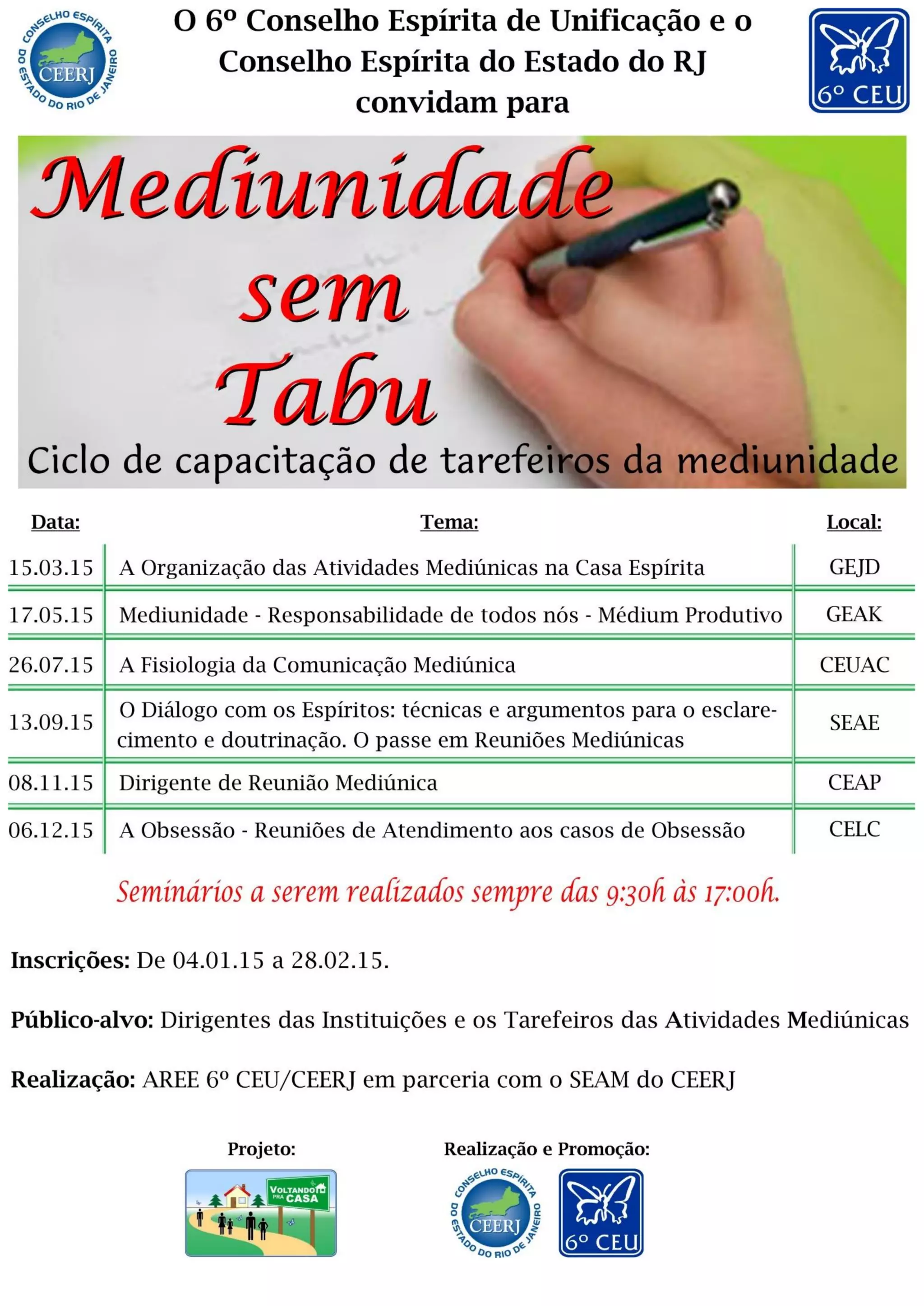 CONSELHO ESPÍRITA DO ESTADO DO RIO DE JANEIRO
CEERJ

O 6º Conselho Espírita de Unificação e o Conselho Espírita do Estado do RJ convidam para

6º CEU

Mediunidade sem Tabu

Ciclo de capacitação de tarefeiros da mediunidade

| Data: | Tema: | Local: |
|---|---|---|
| 15.03.15 | A Organização das Atividades Mediúnicas na Casa Espírita | GEJD |
| 17.05.15 | Mediunidade - Responsabilidade de todos nós - Médium Produtivo | GEAK |
| 26.07.15 | A Fisiologia da Comunicação Mediúnica | CEUAC |
| 13.09.15 | O Diálogo com os Espíritos: técnicas e argumentos para o esclarecimento e doutrinação. O passe em Reuniões Mediúnicas | SEAE |
| 08.11.15 | Dirigente de Reunião Mediúnica | CEAP |
| 06.12.15 | A Obsessão - Reuniões de Atendimento aos casos de Obsessão | CELC |

Seminários a serem realizados sempre das 9:30h às 17:00h.

Inscrições: De 04.01.15 a 28.02.15.

Público-alvo: Dirigentes das Instituições e os Tarefeiros das Atividades Mediúnicas

Realização: AREE 6º CEU/CEERJ em parceria com o SEAM do CEERJ

Projeto:
VOLTANDO PRA CASA

Realização e Promoção:
CONSELHO ESPÍRITA DO ESTADO DO RIO DE JANEIRO
CEERJ
6º CEU